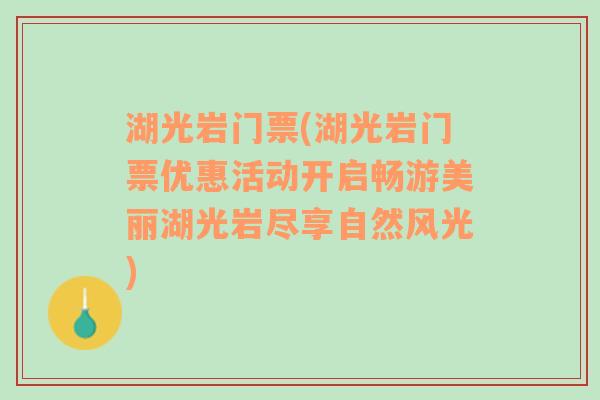 湖光岩门票(湖光岩门票优惠活动开启畅游美丽湖光岩尽享自然风光)